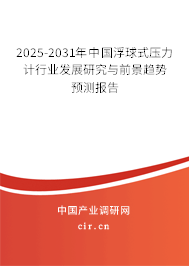 2025-2031年中国浮球式压力计行业发展研究与前景趋势预测报告

中国产业调研网

cir.cn